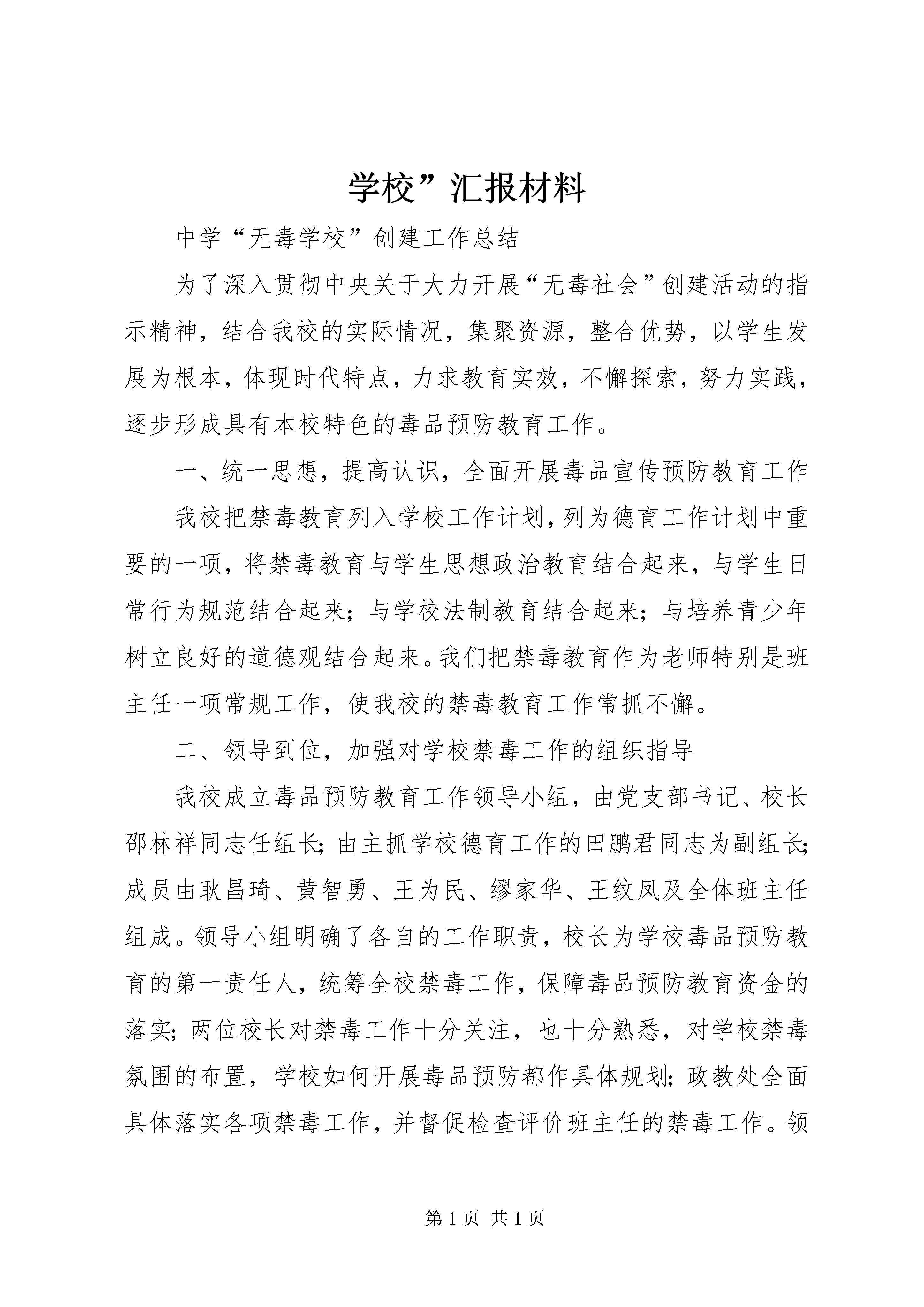 学校”汇报材料

中学“无毒学校”创建工作总结

为了深入贯彻中央关于大力开展“无毒社会”创建活动的指示精神，结合我校的实际情况，集聚资源，整合优势，以学生发展为根本，体现时代特点，力求教育实效，不懈探索，努力实践，逐步形成具有本校特色的毒品预防教育工作。

一、统一思想，提高认识，全面开展毒品宣传预防教育工作

我校把禁毒教育列入学校工作计划，列为德育工作计划中重要的一项，将禁毒教育与学生思想政治教育结合起来，与学生日常行为规范结合起来；与学校法制教育结合起来；与培养青少年树立良好的道德观结合起来。我们把禁毒教育作为老师特别是班主任一项常规工作，使我校的禁毒教育工作常抓不懈。

二、领导到位，加强对学校禁毒工作的组织指导

我校成立毒品预防教育工作领导小组，由党支部书记、校长邵林祥同志任组长；由主抓学校德育工作的田鹏君同志为副组长；成员由耿昌琦、黄智勇、王为民、缪家华、王纹凤及全体班主任组成。领导小组明确了各自的工作职责，校长为学校毒品预防教育的第一责任人，统筹全校禁毒工作，保障毒品预防教育资金的落实；两位校长对禁毒工作十分关注，也十分熟悉，对学校禁毒氛围的布置，学校如何开展毒品预防都作具体规划；政教处全面具体落实各项禁毒工作，并督促检查评价班主任的禁毒工作。领

第 1 页 共 1 页